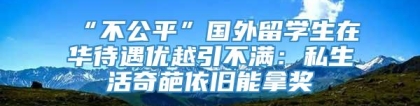 “不公平”国外留学生在华待遇优越引不满：私生活奇葩依旧能拿奖